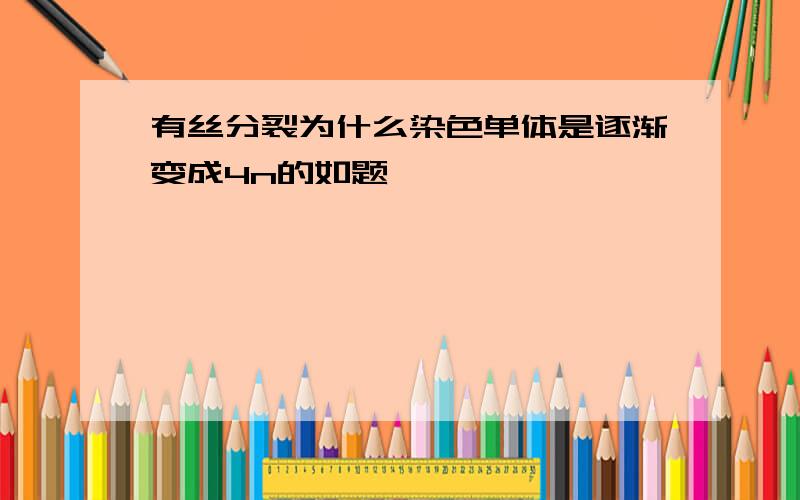 有丝分裂为什么染色单体是逐渐变成4n的如题